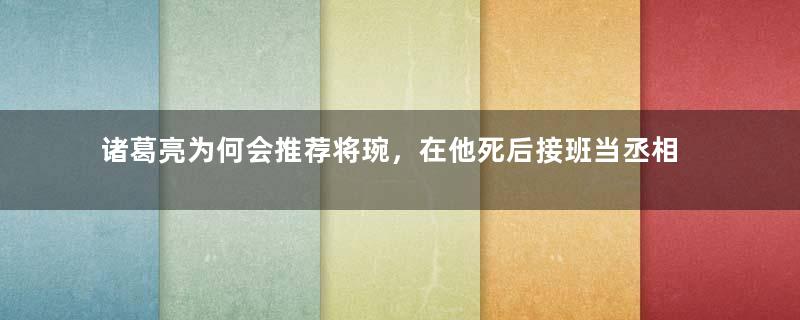 诸葛亮为何会推荐将琬，在他死后接班当丞相